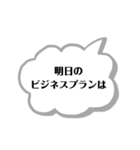 明日の
ビジネスプランは